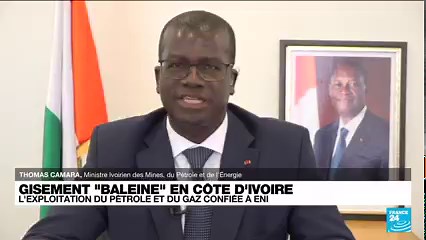 THOMAS CAMARA, Ministre Ivoirien des Mines, du Pétrole et de l'Énergie

GISEMENT "BALEINE" EN CÔTE D'IVOIRE
L'EXPLOITATION DU PÉTROLE ET DU GAZ CONFIÉE À ENI

FRANCE 24